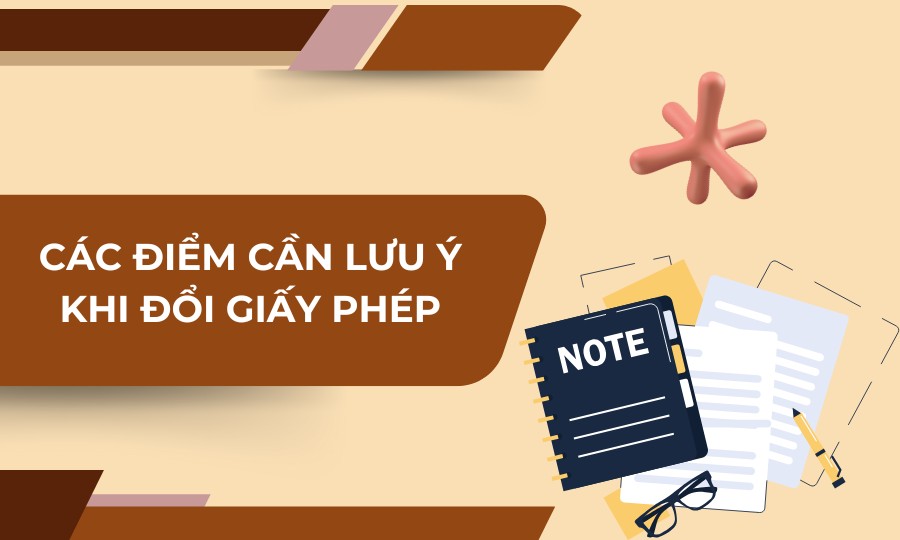 CÁC ĐIỂM CẦN LƯU Ý
KHI ĐỔI GIẤY PHÉP

NOTE